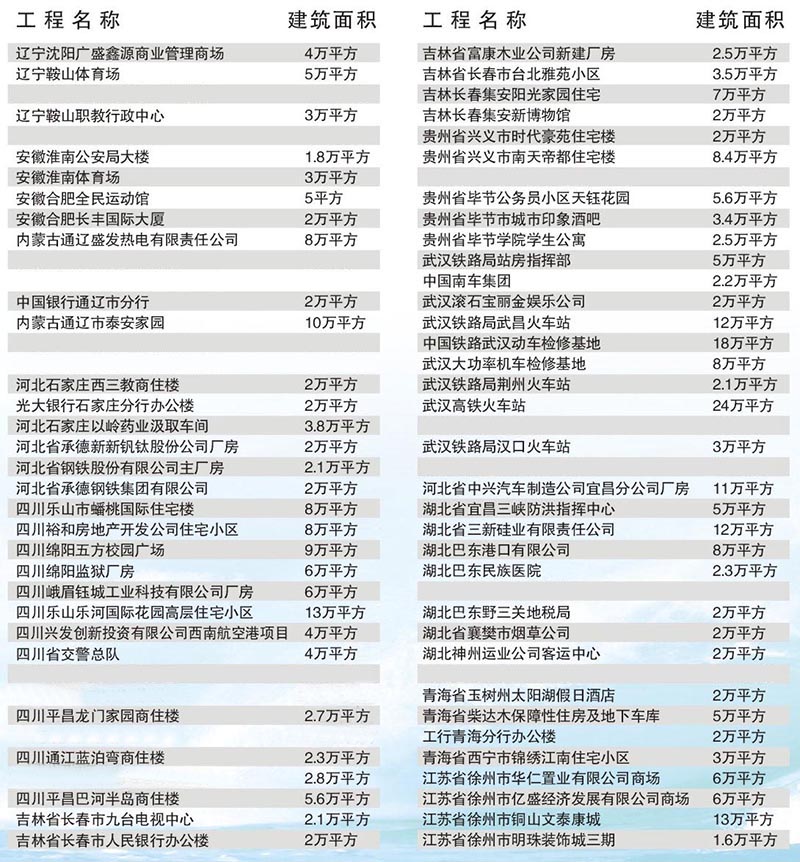 | 工程名称 | 建筑面积 |
|---|---|
| 辽宁沈阳广盛鑫源商业管理商场 | 4万平方 |
| 辽宁鞍山体育场 | 5万平方 |
| | |
| 辽宁鞍山职教行政中心 | 3万平方 |
| | |
| 安徽淮南公安局大楼 | 1.8万平方 |
| 安徽淮南体育场 | 3万平方 |
| 安徽合肥全民运动馆 | 5平方 |
| 安徽合肥长丰国际大厦 | 2万平方 |
| 内蒙古通辽盛发热电有限责任公司 | 8万平方 |
| | |
| | |
| 中国银行通辽市分行 | 2万平方 |
| 内蒙古通辽市泰安家园 | 10万平方 |
| | |
| | |
| 河北石家庄西三教商住楼 | 2万平方 |
| 光大银行石家庄分行办公楼 | 2万平方 |
| 河北石家庄以岭药业汲取车间 | 3.8万平方 |
| 河北省承德新新钒钛股份公司厂房 | 2万平方 |
| 河北省钢铁股份有限公司主厂房 | 2.1万平方 |
| 河北省承德钢铁集团有限公司 | 2万平方 |
| 四川乐山市蟠桃国际住宅楼 | 8万平方 |
| 四川裕和房地产开发公司住宅小区 | 8万平方 |
| 四川绵阳五方校园广场 | 9万平方 |
| 四川绵阳监狱厂房 | 6万平方 |
| 四川峨眉钰城工业科技有限公司厂房 | 6万平方 |
| 四川乐山乐河国际花园高层住宅小区 | 13万平方 |
| 四川兴发创新投资有限公司西南航空港项目 | 4万平方 |
| 四川省交警总队 | 4万平方 |
| | |
| | |
| 四川平昌龙门家园商住楼 | 2.7万平方 |
| | |
| 四川通江蓝泊弯商住楼 | 2.3万平方 |
| | 2.8万平方 |
| 四川平昌巴河半岛商住楼 | 5.6万平方 |
| 吉林省长春市九台电视中心 | 2.1万平方 |
| 吉林省长春市人民银行办公楼 | 2万平方 |

| 工程名称 | 建筑面积 |
|---|---|
| 吉林省富康木业公司新建厂房 | 2.5万平方 |
| 吉林省长春市台北雅苑小区 | 3.5万平方 |
| 吉林长春集安阳光家园住宅 | 7万平方 |
| 吉林长春集安新博物馆 | 2万平方 |
| 贵州省兴义市时代豪苑住宅楼 | 2万平方 |
| 贵州省兴义市南天帝都住宅楼 | 8.4万平方 |
| | |
| 贵州省毕节公务员小区天钰花园 | 5.6万平方 |
| 贵州省毕节市城市印象酒吧 | 3.4万平方 |
| 贵州省毕节学院学生公寓 | 2.5万平方 |
| 武汉铁路局站房指挥部 | 5万平方 |
| 中国南车集团 | 2.2万平方 |
| 武汉滚石宝丽金娱乐公司 | 2万平方 |
| 武汉铁路局武昌火车站 | 12万平方 |
| 中国铁路武汉动车检修基地 | 18万平方 |
| 武汉大功率机车检修基地 | 8万平方 |
| 武汉铁路局荆州火车站 | 2.1万平方 |
| 武汉高铁火车站 | 24万平方 |
| | |
| 武汉铁路局汉口火车站 | 3万平方 |
| | |
| 河北省中兴汽车制造公司宜昌分公司厂房 | 11万平方 |
| 湖北省宜昌三峡防洪指挥中心 | 5万平方 |
| 湖北省三新硅业有限责任公司 | 12万平方 |
| 湖北巴东港口有限公司 | 8万平方 |
| 湖北巴东民族医院 | 2.3万平方 |
| | |
| 湖北巴东野三关地税局 | 2万平方 |
| 湖北省襄樊市烟草公司 | 2万平方 |
| 湖北神州运业公司客运中心 | 2万平方 |
| | |
| 青海省玉树州太阳湖假日酒店 | 2万平方 |
| 青海省柴达木保障性住房及地下车库 | 5万平方 |
| 工行青海分行办公楼 | 2万平方 |
| 青海省西宁市锦绣江南住宅小区 | 3万平方 |
| 江苏省徐州市华仁置业有限公司商场 | 6万平方 |
| 江苏省徐州市亿盛经济发展有限公司商场 | 6万平方 |
| 江苏省徐州市铜山文泰康城 | 13万平方 |
| 江苏省徐州市明珠装饰城三期 | 1.6万平方 |